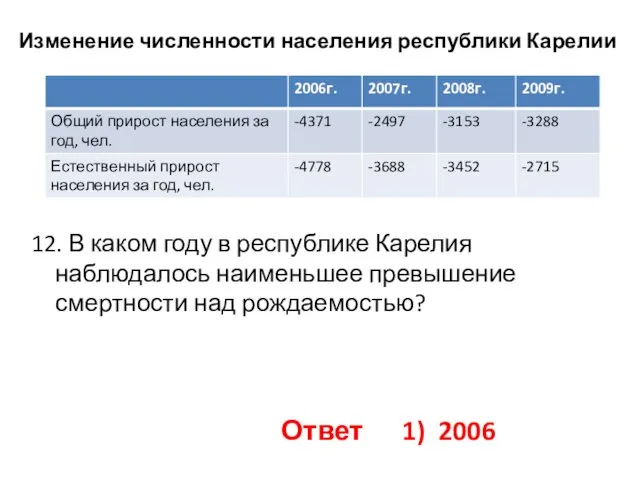 Изменение численности населения республики Карелии

| | 2006г. | 2007г. | 2008г. | 2009г. |
|---|---|---|---|---|
| Общий прирост населения за год, чел. | -4371 | -2497 | -3153 | -3288 |
| Естественный прирост населения за год, чел. | -4778 | -3688 | -3452 | -2715 |

12. В каком году в республике Карелия наблюдалось наименьшее превышение смертности над рождаемостью?

Ответ 1) 2006